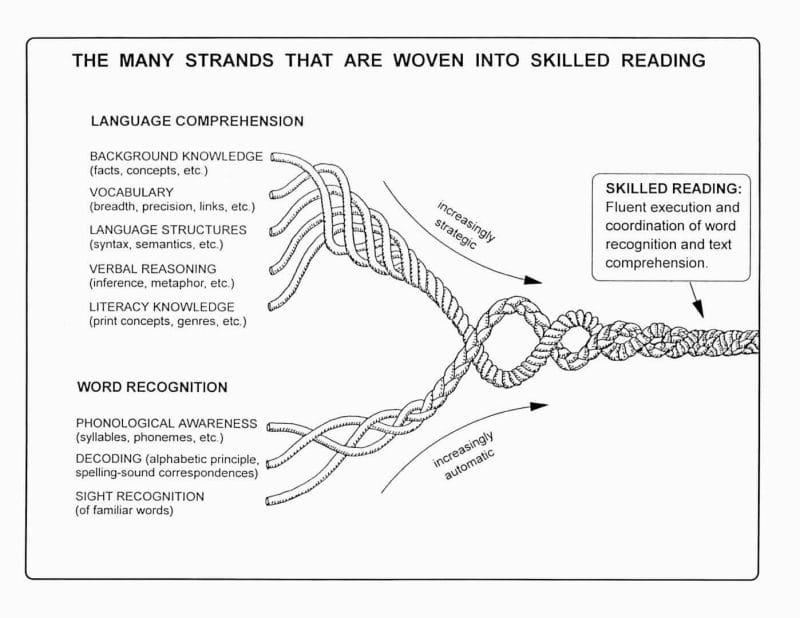 THE MANY STRANDS THAT ARE WOVEN INTO SKILLED READING

LANGUAGE COMPREHENSION

BACKGROUND KNOWLEDGE
(facts, concepts, etc.)

VOCABULARY
(breadth, precision, links, etc.)

LANGUAGE STRUCTURES
(syntax, semantics, etc.)

VERBAL REASONING
(inference, metaphor, etc.)

LITERACY KNOWLEDGE
(print concepts, genres, etc.)

increasingly strategic

SKILLED READING:
Fluent execution and coordination of word recognition and text comprehension.

WORD RECOGNITION

PHONOLOGICAL AWARENESS
(syllables, phonemes, etc.)

DECODING (alphabetic principle, spelling-sound correspondences)

SIGHT RECOGNITION
(of familiar words)

increasingly automatic